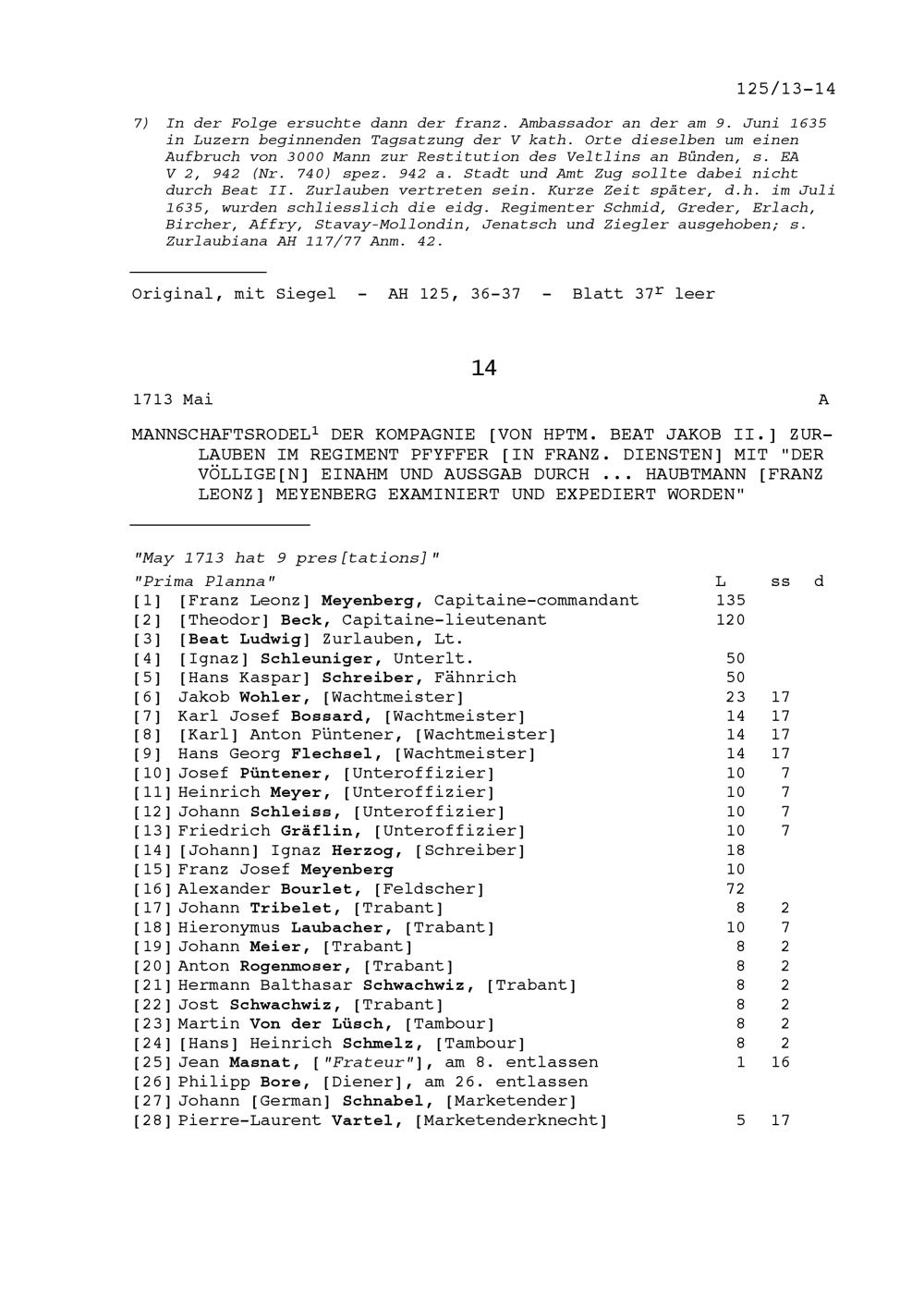 125/13-14

7) In der Folge ersuchte dann der franz. Ambassador an der am 9. Juni 1635 in Luzern beginnenden Tagsatzung der V kath. Orte dieselben um einen Aufbruch von 3000 Mann zur Restitution des Veltlins an Bünden, s. EA V 2, 942 (Nr. 740) spez. 942 a. Stadt und Amt Zug sollte dabei nicht durch Beat II. Zurlauben vertreten sein. Kurze Zeit später, d.h. im Juli 1635, wurden schliesslich die eidg. Regimenter Schmid, Greder, Erlach, Bircher, Affry, Stavay-Mollondin, Jenatsch und Ziegler ausgehoben; s. Zurlaubiana AH 117/77 Anm. 42.

Original, mit Siegel - AH 125, 36-37 - Blatt $37^r$ leer

14

1713 Mai A

MANNSCHAFTSRODEL$^1$ DER KOMPAGNIE [VON HPTM. BEAT JAKOB II.] ZURLAUBEN IM REGIMENT PFYFFER [IN FRANZ. DIENSTEN] MIT "DER VÖLLIGE[N] EINAHM UND AUSSGAB DURCH ... HAUBTMANN [FRANZ LEONZ] MEYENBERG EXAMINIERT UND EXPEDIERT WORDEN"

"May 1713 hat 9 pres[tations]"

| "Prima Planna" | L | ss | d |
|---|---|---|---|
| [1] [Franz Leonz] Meyenberg, Capitaine-commandant | 135 | | |
| [2] [Theodor] Beck, Capitaine-lieutenant | 120 | | |
| [3] [Beat Ludwig] Zurlauben, Lt. | | | |
| [4] [Ignaz] Schleuniger, Unterlt. | 50 | | |
| [5] [Hans Kaspar] Schreiber, Fähnrich | 50 | | |
| [6] Jakob Wohler, [Wachtmeister] | 23 | 17 | |
| [7] Karl Josef Bossard, [Wachtmeister] | 14 | 17 | |
| [8] [Karl] Anton Püntener, [Wachtmeister] | 14 | 17 | |
| [9] Hans Georg Flechsel, [Wachtmeister] | 14 | 17 | |
| [10] Josef Püntener, [Unteroffizier] | 10 | 7 | |
| [11] Heinrich Meyer, [Unteroffizier] | 10 | 7 | |
| [12] Johann Schleiss, [Unteroffizier] | 10 | 7 | |
| [13] Friedrich Gräflin, [Unteroffizier] | 10 | 7 | |
| [14] [Johann] Ignaz Herzog, [Schreiber] | 18 | | |
| [15] Franz Josef Meyenberg | 10 | | |
| [16] Alexander Bourlet, [Feldscher] | 72 | | |
| [17] Johann Tribelet, [Trabant] | 8 | 2 | |
| [18] Hieronymus Laubacher, [Trabant] | 10 | 7 | |
| [19] Johann Meier, [Trabant] | 8 | 2 | |
| [20] Anton Rogenmoser, [Trabant] | 8 | 2 | |
| [21] Hermann Balthasar Schwachwiz, [Trabant] | 8 | 2 | |
| [22] Jost Schwachwiz, [Trabant] | 8 | 2 | |
| [23] Martin Von der Lüsch, [Tambour] | 8 | 2 | |
| [24] [Hans] Heinrich Schmelz, [Tambour] | 8 | 2 | |
| [25] Jean Masnat, ["Frateur"], am 8. entlassen | 1 | 16 | |
| [26] Philipp Bore, [Diener], am 26. entlassen | | | |
| [27] Johann [German] Schnabel, [Marketender] | | | |
| [28] Pierre-Laurent Vartel, [Marketenderknecht] | 5 | 17 | |